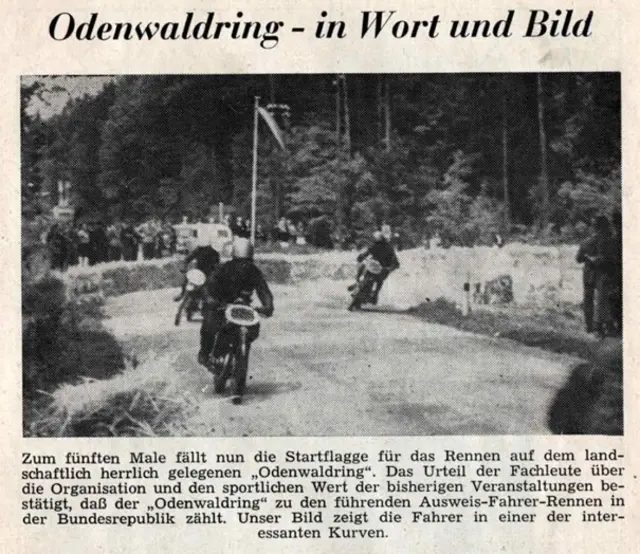 Odenwaldring - in Wort und Bild

Zum fünften Male fällt nun die Startflagge für das Rennen auf dem landschaftlich herrlich gelegenen „Odenwaldring“. Das Urteil der Fachleute über die Organisation und den sportlichen Wert der bisherigen Veranstaltungen bestätigt, daß der „Odenwaldring“ zu den führenden Ausweis-Fahrer-Rennen in der Bundesrepublik zählt. Unser Bild zeigt die Fahrer in einer der interessanten Kurven.